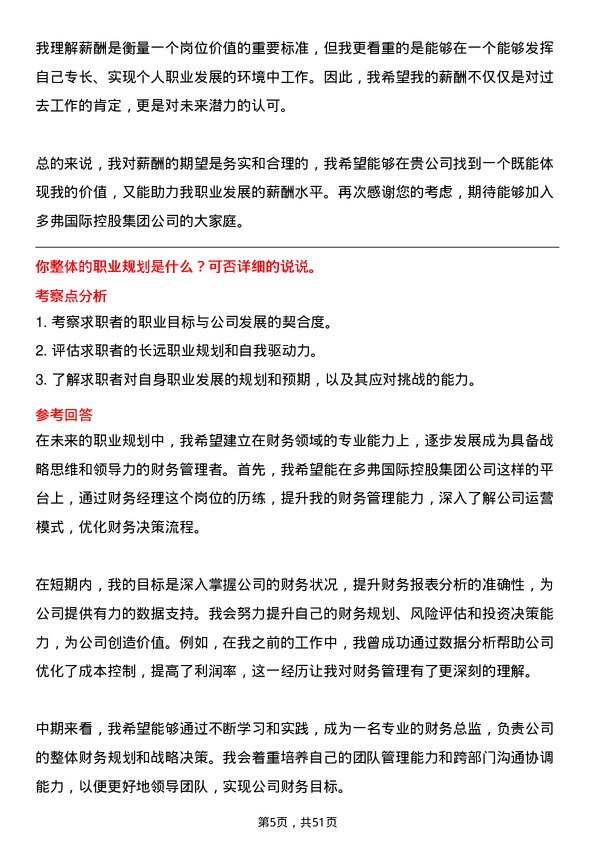 我理解薪酬是衡量一个岗位价值的重要标准，但我更看重的是能够在一个能够发挥自己专长、实现个人职业发展的环境中工作。因此，我希望我的薪酬不仅仅是对过去工作的肯定，更是对未来潜力的认可。

总的来说，我对薪酬的期望是务实和合理的，我希望能够在贵公司找到一个既能体现我的价值，又能助力我职业发展的薪酬水平。再次感谢您的考虑，期待能够加入多弗国际控股集团公司的大家庭。

你整体的职业规划是什么？可否详细的说说。

考察点分析

1. 考察求职者的职业目标与公司发展的契合度。
2. 评估求职者的长远职业规划和自我驱动力。
3. 了解求职者对自身职业发展的规划和预期，以及其应对挑战的能力。

参考回答

在未来的职业规划中，我希望建立在财务领域的专业能力上，逐步发展成为具备战略思维和领导力的财务管理者。首先，我希望能在多弗国际控股集团公司这样的平台上，通过财务经理这个岗位的历练，提升我的财务管理能力，深入了解公司运营模式，优化财务决策流程。

在短期内，我的目标是深入掌握公司的财务状况，提升财务报表分析的准确性，为公司提供有力的数据支持。我会努力提升自己的财务规划、风险评估和投资决策能力，为公司创造价值。例如，在我之前的工作中，我曾成功通过数据分析帮助公司优化了成本控制，提高了利润率，这一经历让我对财务管理有了更深刻的理解。

中期来看，我希望能够通过不断学习和实践，成为一名专业的财务总监，负责公司的整体财务规划和战略决策。我会着重培养自己的团队管理能力和跨部门沟通协调能力，以便更好地领导团队，实现公司财务目标。

第5页，共51页